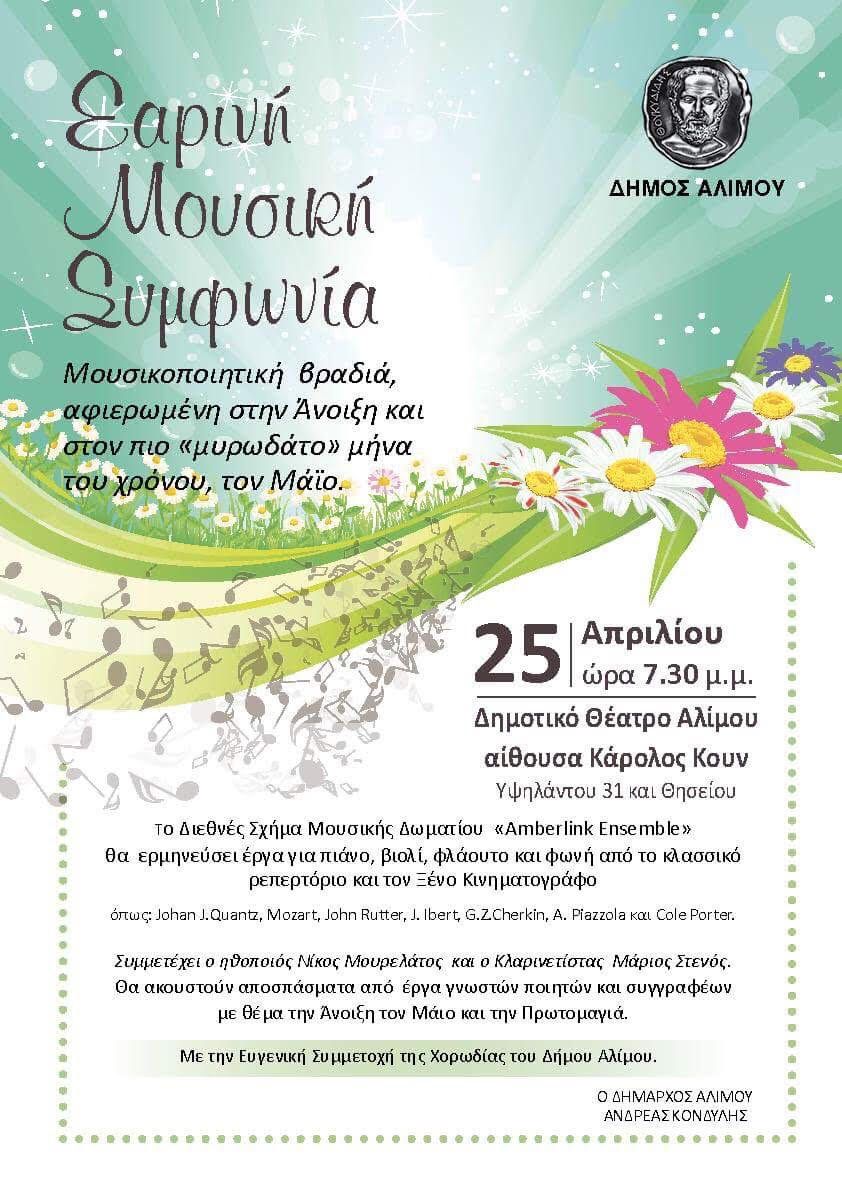 Εαρινή Μουσική Συμφωνία

ΘΟΥΚΥΔΙΔΗΣ

ΔΗΜΟΣ ΑΛΙΜΟΥ

Μουσικοποιητική βραδιά, αφιερωμένη στην Άνοιξη και στον πιο «μυρωδάτο» μήνα του χρόνου, τον Μάϊο.

25 Απριλίου
ώρα 7.30 μ.μ.

Δημοτικό Θέατρο Αλίμου
αίθουσα Κάρολος Κουν
Υψηλάντου 31 και Θησείου

Το Διεθνές Σχήμα Μουσικής Δωματίου «Amberlink Ensemble» θα ερμηνεύσει έργα για πιάνο, βιολί, φλάουτο και φωνή από το κλασσικό ρεπερτόριο και τον Ξένο Κινηματογράφο

όπως: Johan J.Quantz, Mozart, John Rutter, J. Ibert, G.Z.Cherkin, A. Piazzola και Cole Porter.

Συμμετέχει ο ηθοποιός Νίκος Μουρελάτος και ο Κλαρινετίστας Μάριος Στενός.
Θα ακουστούν αποσπάσματα από έργα γνωστών ποιητών και συγγραφέων με θέμα την Άνοιξη τον Μάιο και την Πρωτομαγιά.

Με την Ευγενική Συμμετοχή της Χορωδίας του Δήμου Αλίμου.

Ο ΔΗΜΑΡΧΟΣ ΑΛΙΜΟΥ
ΑΝΔΡΕΑΣ ΚΟΝΔΥΛΗΣ